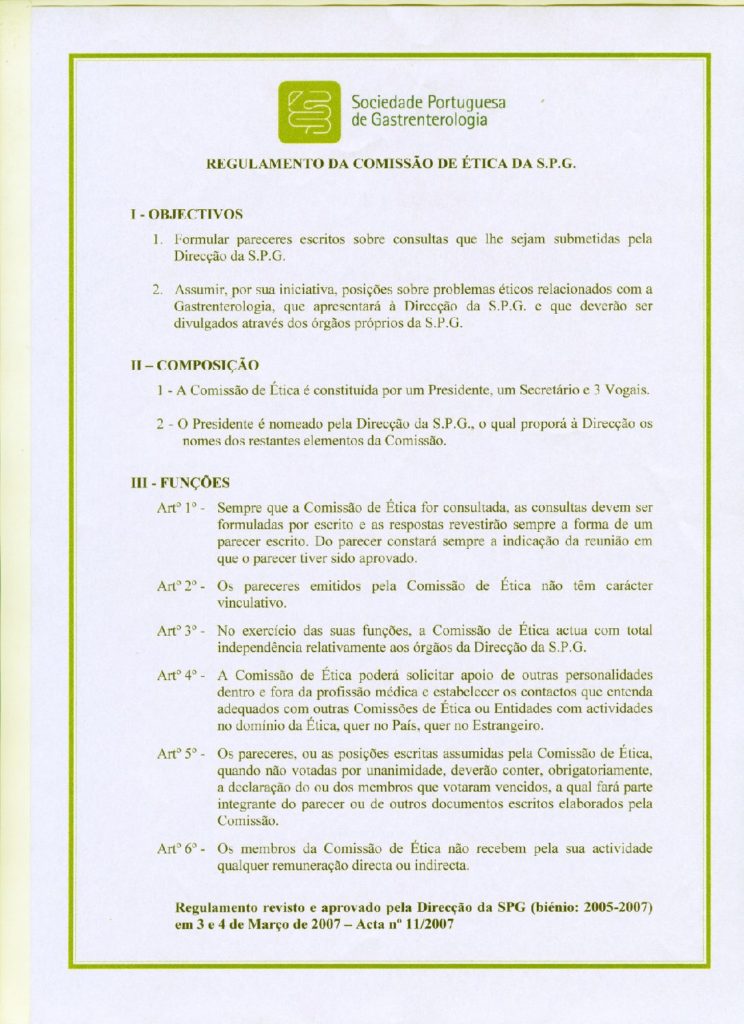 Sociedade Portuguesa de Gastrenterologia

REGULAMENTO DA COMISSÃO DE ÉTICA DA S.P.G.

I - OBJECTIVOS

1. Formular pareceres escritos sobre consultas que lhe sejam submetidas pela Direcção da S.P.G.

2. Assumir, por sua iniciativa, posições sobre problemas éticos relacionados com a Gastrenterologia, que apresentará à Direcção da S.P.G. e que deverão ser divulgados através dos órgãos próprios da S.P.G.

II – COMPOSIÇÃO

1 - A Comissão de Ética é constituída por um Presidente, um Secretário e 3 Vogais.

2 - O Presidente é nomeado pela Direcção da S.P.G., o qual proporá à Direcção os nomes dos restantes elementos da Comissão.

III - FUNÇÕES

Artº 1º - Sempre que a Comissão de Ética for consultada, as consultas devem ser formuladas por escrito e as respostas revestirão sempre a forma de um parecer escrito. Do parecer constará sempre a indicação da reunião em que o parecer tiver sido aprovado.

Artº 2º - Os pareceres emitidos pela Comissão de Ética não têm carácter vinculativo.

Artº 3º - No exercício das suas funções, a Comissão de Ética actua com total independência relativamente aos órgãos da Direcção da S.P.G.

Artº 4º - A Comissão de Ética poderá solicitar apoio de outras personalidades dentro e fora da profissão médica e estabelecer os contactos que entenda adequados com outras Comissões de Ética ou Entidades com actividades no domínio da Ética, quer no País, quer no Estrangeiro.

Artº 5º - Os pareceres, ou as posições escritas assumidas pela Comissão de Ética, quando não votadas por unanimidade, deverão conter, obrigatoriamente, a declaração do ou dos membros que votaram vencidos, a qual fará parte integrante do parecer ou de outros documentos escritos elaborados pela Comissão.

Artº 6º - Os membros da Comissão de Ética não recebem pela sua actividade qualquer remuneração directa ou indirecta.

Regulamento revisto e aprovado pela Direcção da SPG (biénio: 2005-2007) em 3 e 4 de Março de 2007 – Acta nº 11/2007